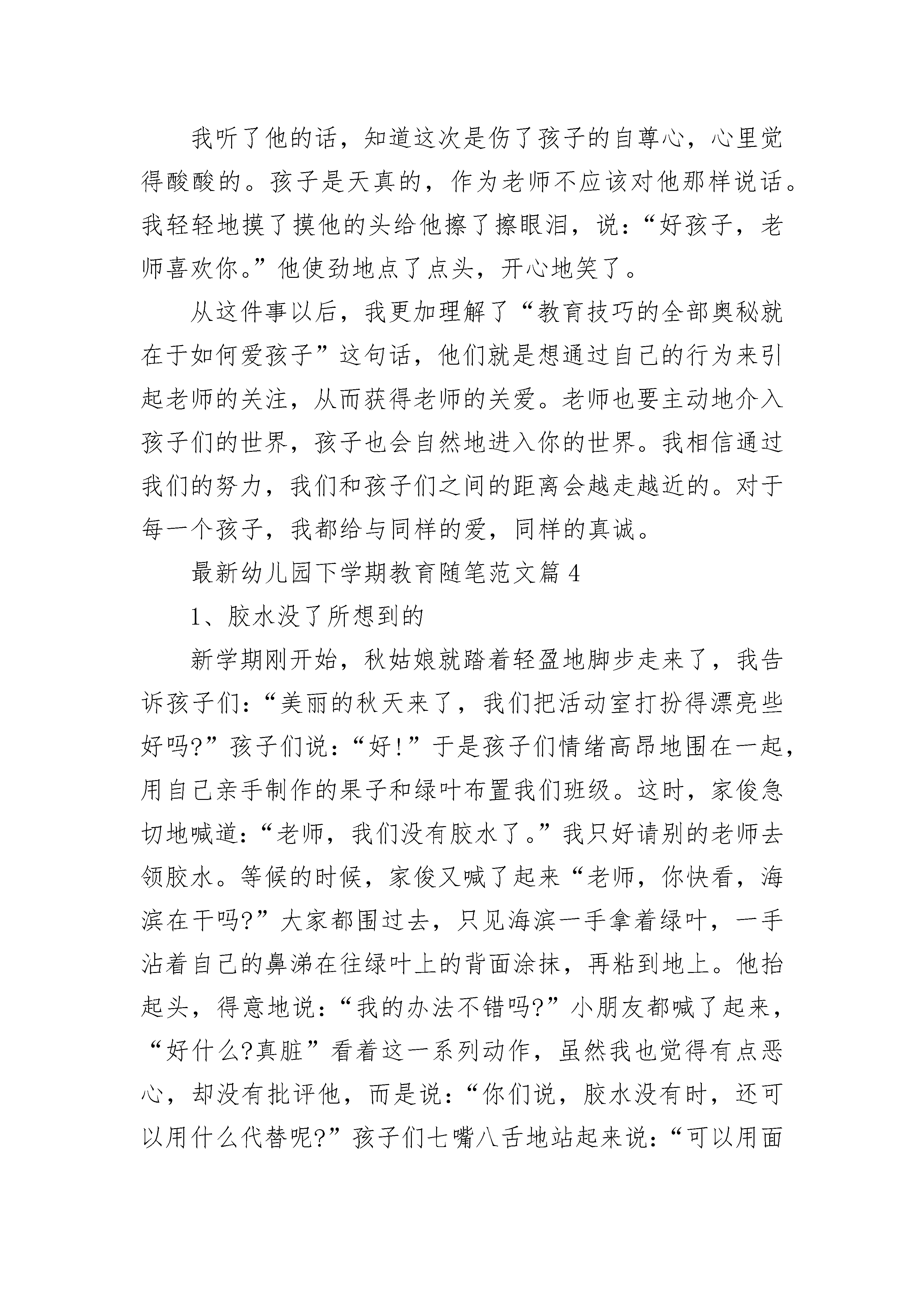 我听了他的话，知道这次是伤了孩子的自尊心，心里觉得酸酸的。孩子是天真的，作为老师不应该对他那样说话。我轻轻地摸了摸他的头给他擦了擦眼泪，说：“好孩子，老师喜欢你。”他使劲地点了点头，开心地笑了。

从这件事以后，我更加理解了“教育技巧的全部奥秘就在于如何爱孩子”这句话，他们就是想通过自己的行为来引起老师的关注，从而获得老师的关爱。老师也要主动地介入孩子们的世界，孩子也会自然地进入你的世界。我相信通过我们的努力，我们和孩子们之间的距离会越走越近的。对于每一个孩子，我都给与同样的爱，同样的真诚。

最新幼儿园下学期教育随笔范文篇4

1、胶水没了所想到的

新学期刚开始，秋姑娘就踏着轻盈地脚步走来了，我告诉孩子们：“美丽的秋天来了，我们把活动室打扮得漂亮些好吗?”孩子们说：“好!”于是孩子们情绪高昂地围在一起，用自己亲手制作的果子和绿叶布置我们班级。这时，家俊急切地喊道：“老师，我们没有胶水了。”我只好请别的老师去领胶水。等候的时候，家俊又喊了起来“老师，你快看，海滨在干吗?”大家都围过去，只见海滨一手拿着绿叶，一手沾着自己的鼻涕在往绿叶上的背面涂抹，再粘到地上。他抬起头，得意地说：“我的办法不错吗?”小朋友都喊了起来，“好什么?真脏”看着这一系列动作，虽然我也觉得有点恶心，却没有批评他，而是说：“你们说，胶水没有时，还可以用什么代替呢?”孩子们七嘴八舌地站起来说：“可以用面